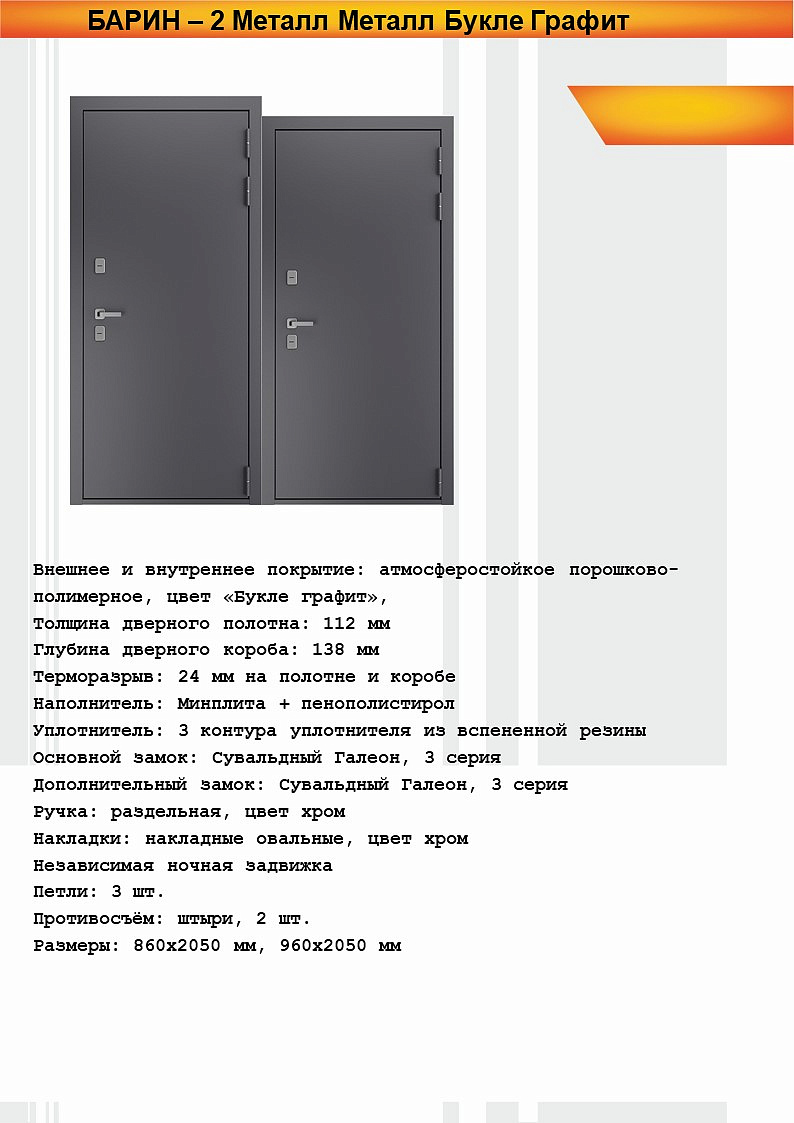 БАРИН – 2 Металл Металл Букле Графит

Внешнее и внутреннее покрытие: атмосферостойкое порошково-полимерное, цвет «Букле графит»,
Толщина дверного полотна: 112 мм
Глубина дверного короба: 138 мм
Терморазрыв: 24 мм на полотне и коробе
Наполнитель: Минплита + пенополистирол
Уплотнитель: 3 контура уплотнителя из вспененной резины
Основной замок: Сувальдный Галеон, 3 серия
Дополнительный замок: Сувальдный Галеон, 3 серия
Ручка: раздельная, цвет хром
Накладки: накладные овальные, цвет хром
Независимая ночная задвижка
Петли: 3 шт.
Противосъём: штыри, 2 шт.
Размеры: 860х2050 мм, 960х2050 мм